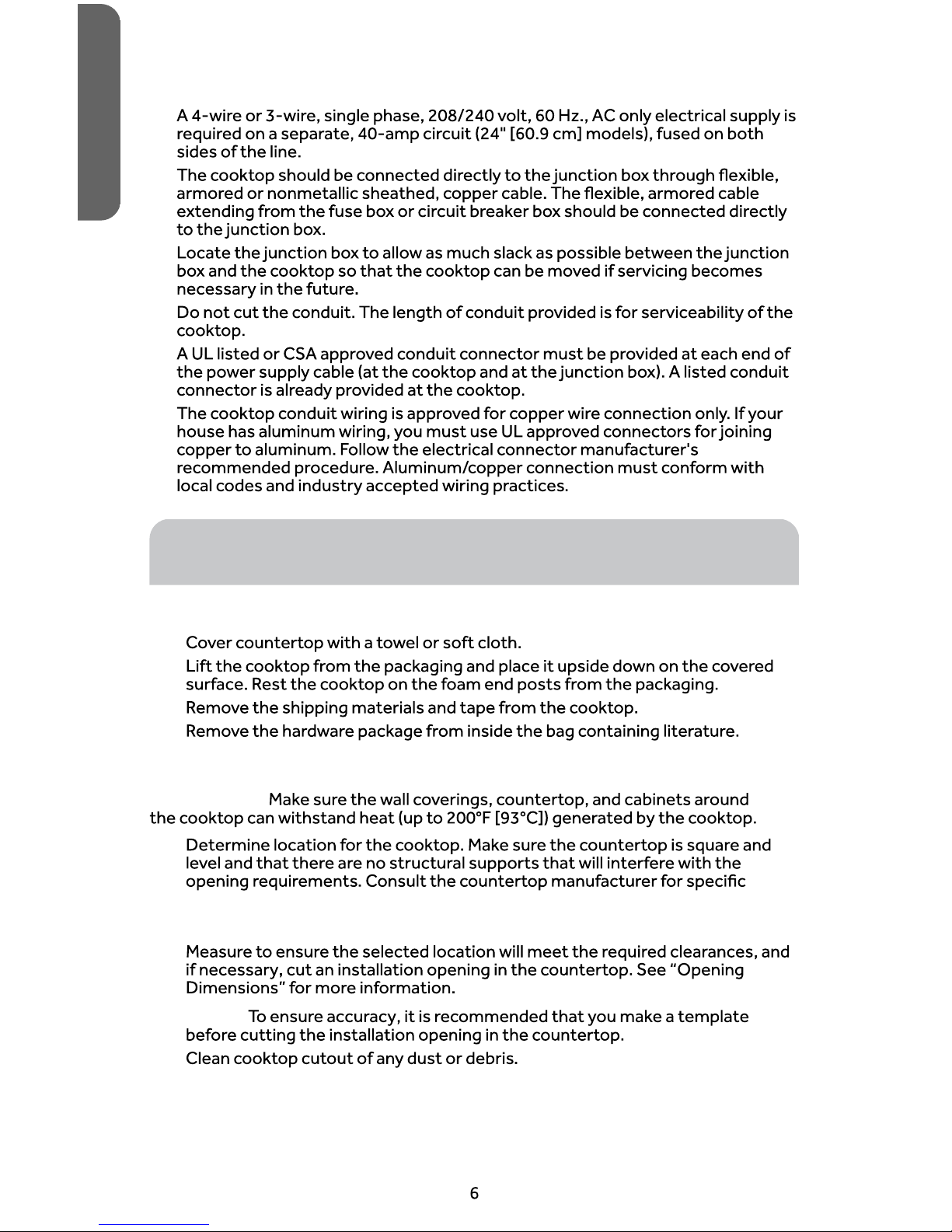 A 4-wire or 3-wire, single phase, 208/240 volt, 60 Hz., AC only electrical supply is required on a separate, 40-amp circuit (24" [60.9 cm] models), fused on both sides of the line.

The cooktop should be connected directly to the junction box through flexible, armored or nonmetallic sheathed, copper cable. The flexible, armored cable extending from the fuse box or circuit breaker box should be connected directly to the junction box.

Locate the junction box to allow as much slack as possible between the junction box and the cooktop so that the cooktop can be moved if servicing becomes necessary in the future.

Do not cut the conduit. The length of conduit provided is for serviceability of the cooktop.

A UL listed or CSA approved conduit connector must be provided at each end of the power supply cable (at the cooktop and at the junction box). A listed conduit connector is already provided at the cooktop.

The cooktop conduit wiring is approved for copper wire connection only. If your house has aluminum wiring, you must use UL approved connectors for joining copper to aluminum. Follow the electrical connector manufacturer's recommended procedure. Aluminum/copper connection must conform with local codes and industry accepted wiring practices.

Cover countertop with a towel or soft cloth.

Lift the cooktop from the packaging and place it upside down on the covered surface. Rest the cooktop on the foam end posts from the packaging.

Remove the shipping materials and tape from the cooktop.

Remove the hardware package from inside the bag containing literature.

Make sure the wall coverings, countertop, and cabinets around the cooktop can withstand heat (up to 200°F [93°C]) generated by the cooktop.

Determine location for the cooktop. Make sure the countertop is square and level and that there are no structural supports that will interfere with the opening requirements. Consult the countertop manufacturer for specific

Measure to ensure the selected location will meet the required clearances, and if necessary, cut an installation opening in the countertop. See “Opening Dimensions” for more information.

To ensure accuracy, it is recommended that you make a template before cutting the installation opening in the countertop.

Clean cooktop cutout of any dust or debris.

6